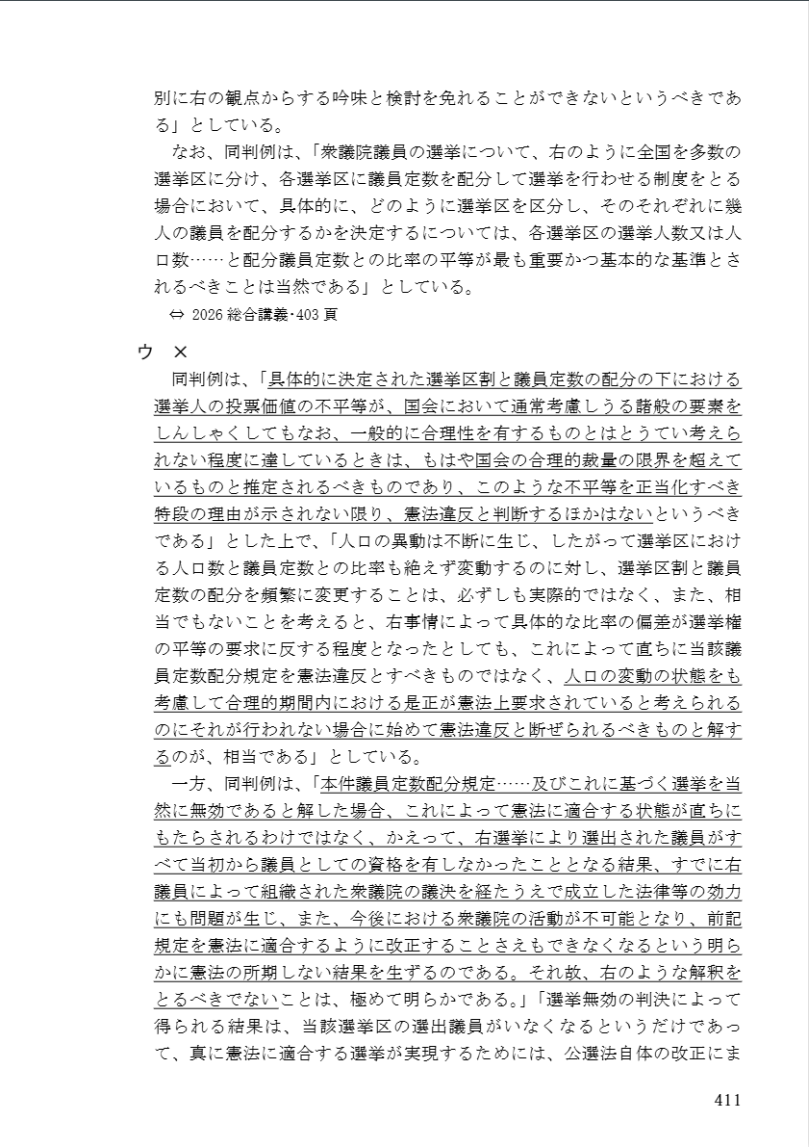 別に右の観点からする吟味と検討を免れることができないというべきである」としている。

なお、同判例は、「衆議院議員の選挙について、右のように全国を多数の選挙区に分け、各選挙区に議員定数を配分して選挙を行わせる制度をとる場合において、具体的に、どのように選挙区を区分し、そのそれぞれに幾人の議員を配分するかを決定するについては、各選挙区の選挙人数又は人口数……と配分議員定数との比率の平等が最も重要かつ基本的な基準とされるべきことは当然である」としている。

⇔ 2026 総合講義・403 頁

ウ ×

同判例は、「具体的に決定された選挙区割と議員定数の配分の下における選挙人の投票価値の不平等が、国会において通常考慮しうる諸般の要素をしんしゃくしてもなお、一般的に合理性を有するものとはとうてい考えられない程度に達しているときは、もはや国会の合理的裁量の限界を超えているものと推定されるべきものであり、このような不平等を正当化すべき特段の理由が示されない限り、憲法違反と判断するほかはないというべきである」とした上で、「人口の異動は不断に生じ、したがって選挙区における人口数と議員定数との比率も絶えず変動するのに対し、選挙区割と議員定数の配分を頻繁に変更することは、必ずしも実際的ではなく、また、相当でもないことを考えると、右事情によって具体的な比率の偏差が選挙権の平等の要求に反する程度となったとしても、これによって直ちに当該議員定数配分規定を憲法違反とすべきものではなく、人口の変動の状態をも考慮して合理的期間内における是正が憲法上要求されていると考えられるのにそれが行われない場合に始めて憲法違反と断ぜられるべきものと解するのが、相当である」としている。

一方、同判例は、「本件議員定数配分規定……及びこれに基づく選挙を当然に無効であると解した場合、これによって憲法に適合する状態が直ちにもたらされるわけではなく、かえって、右選挙により選出された議員がすべて当初から議員としての資格を有しなかったこととなる結果、すでに右議員によって組織された衆議院の議決を経たうえで成立した法律等の効力にも問題が生じ、また、今後における衆議院の活動が不可能となり、前記規定を憲法に適合するように改正することさえもできなくなるという明らかに憲法の所期しない結果を生ずるのである。それ故、右のような解釈をとるべきでないことは、極めて明らかである。」「選挙無効の判決によって得られる結果は、当該選挙区の選出議員がいなくなるというだけであって、真に憲法に適合する選挙が実現するためには、公選法自体の改正にま

411